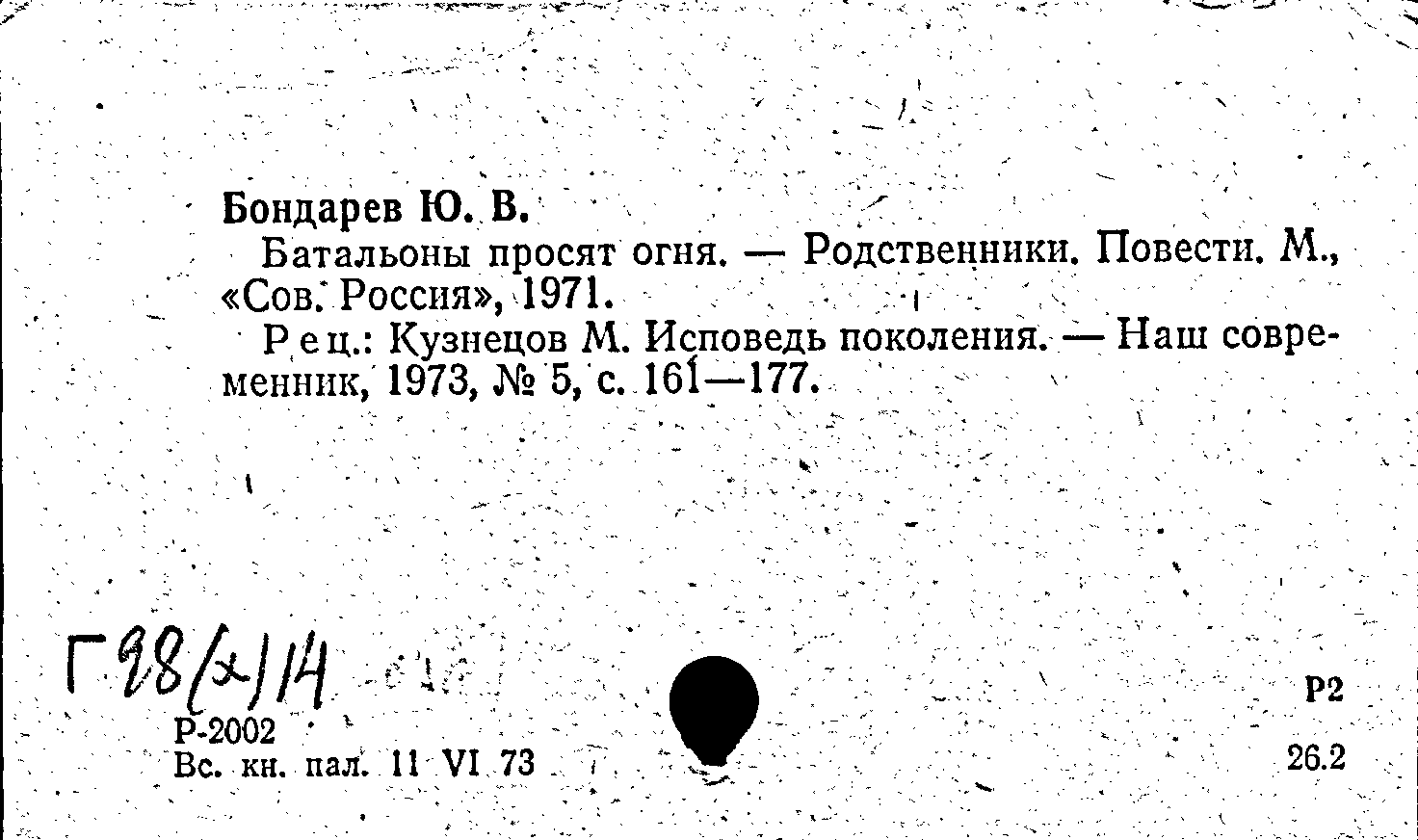 Бондарев Ю. В.

Батальоны просят огня. — Родственники. Повести. М., «Сов. Россия», 1971.

Рец.: Кузнецов М. Исповедь поколения. — Наш современник, 1973, № 5, с. 161—177.

Г98(2)14

Р-2002
Вс. кн. пал. 11 VI 73

Р2
26.2